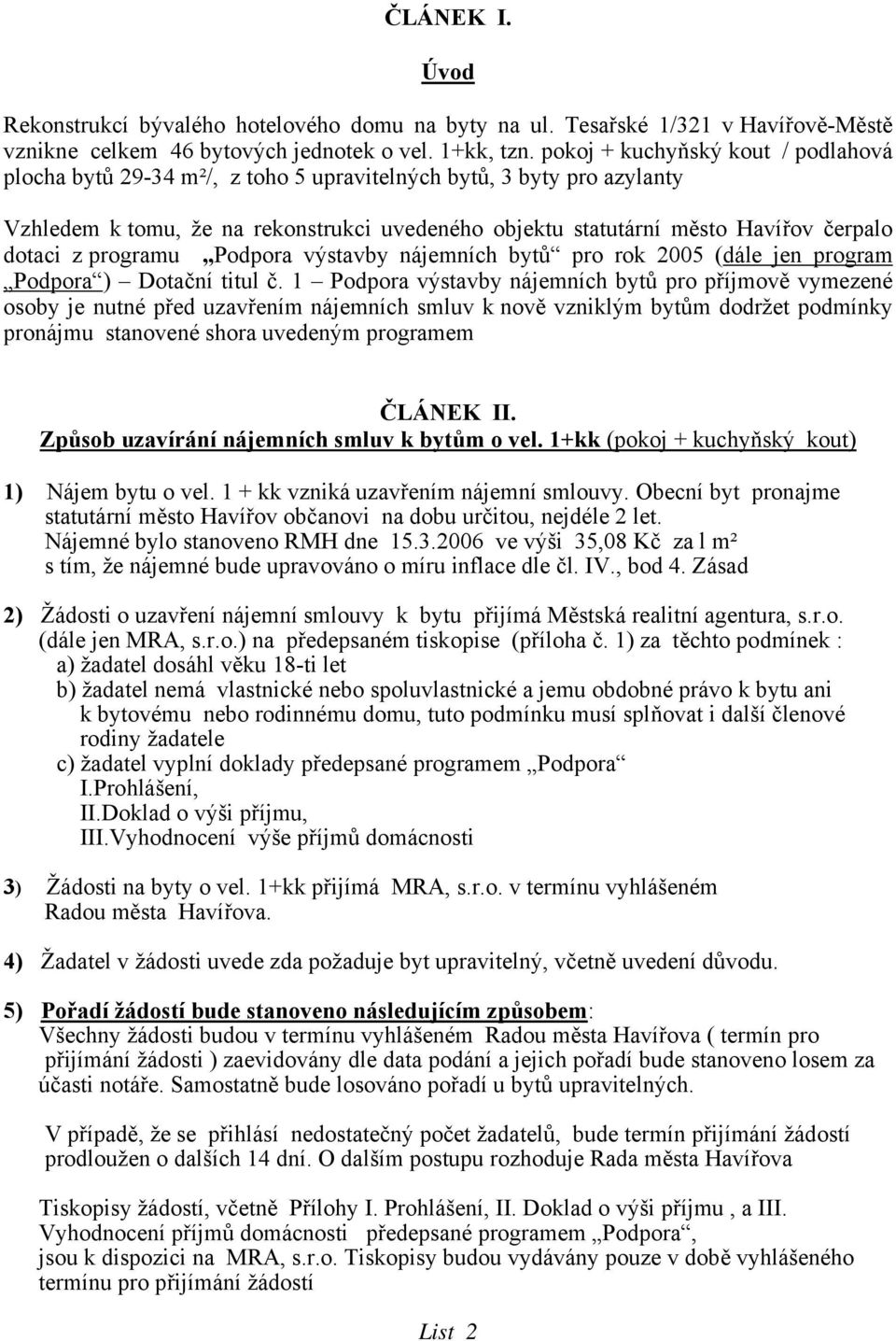 ČLÁNEK I.

Úvod

Rekonstrukcí bývalého hotelového domu na byty na ul. Tesařské 1/321 v Havířově-Městě vznikne celkem 46 bytových jednotek o vel. 1+kk, tzn. pokoj + kuchyňský kout / podlahová plocha bytů 29-34 m²/, z toho 5 upravitelných bytů, 3 byty pro azylanty

Vzhledem k tomu, že na rekonstrukci uvedeného objektu statutární město Havířov čerpalo dotaci z programu „Podpora výstavby nájemních bytů“ pro rok 2005 (dále jen program „Podpora“) – Dotační titul č. 1 – Podpora výstavby nájemních bytů pro příjmově vymezené osoby je nutné před uzavřením nájemních smluv k nově vzniklým bytům dodržet podmínky pronájmu stanovené shora uvedeným programem

ČLÁNEK II.
Způsob uzavírání nájemních smluv k bytům o vel. 1+kk (pokoj + kuchyňský kout)

1) Nájem bytu o vel. 1 + kk vzniká uzavřením nájemní smlouvy. Obecní byt pronajme statutární město Havířov občanovi na dobu určitou, nejdéle 2 let. Nájemné bylo stanoveno RMH dne 15.3.2006 ve výši 35,08 Kč za l m² s tím, že nájemné bude upravováno o míru inflace dle čl. IV., bod 4. Zásad

2) Žádosti o uzavření nájemní smlouvy k bytu přijímá Městská realitní agentura, s.r.o. (dále jen MRA, s.r.o.) na předepsaném tiskopise (příloha č. 1) za těchto podmínek :
a) žadatel dosáhl věku 18-ti let
b) žadatel nemá vlastnické nebo spoluvlastnické a jemu obdobné právo k bytu ani k bytovému nebo rodinnému domu, tuto podmínku musí splňovat i další členové rodiny žadatele
c) žadatel vyplní doklady předepsané programem „Podpora“
I.Prohlášení,
II.Doklad o výši příjmu,
III.Vyhodnocení výše příjmů domácnosti

3) Žádosti na byty o vel. 1+kk přijímá MRA, s.r.o. v termínu vyhlášeném Radou města Havířova.

4) Žadatel v žádosti uvede zda požaduje byt upravitelný, včetně uvedení důvodu.

5) Pořadí žádostí bude stanoveno následujícím způsobem:
Všechny žádosti budou v termínu vyhlášeném Radou města Havířova ( termín pro přijímání žádosti ) zaevidovány dle data podání a jejich pořadí bude stanoveno losem za účasti notáře. Samostatně bude losováno pořadí u bytů upravitelných.

V případě, že se přihlásí nedostatečný počet žadatelů, bude termín přijímání žádostí prodloužen o dalších 14 dní. O dalším postupu rozhoduje Rada města Havířova

Tiskopisy žádostí, včetně Přílohy I. Prohlášení, II. Doklad o výši příjmu , a III. Vyhodnocení příjmů domácnosti předepsané programem „Podpora“, jsou k dispozici na MRA, s.r.o. Tiskopisy budou vydávány pouze v době vyhlášeného termínu pro přijímání žádostí

List 2